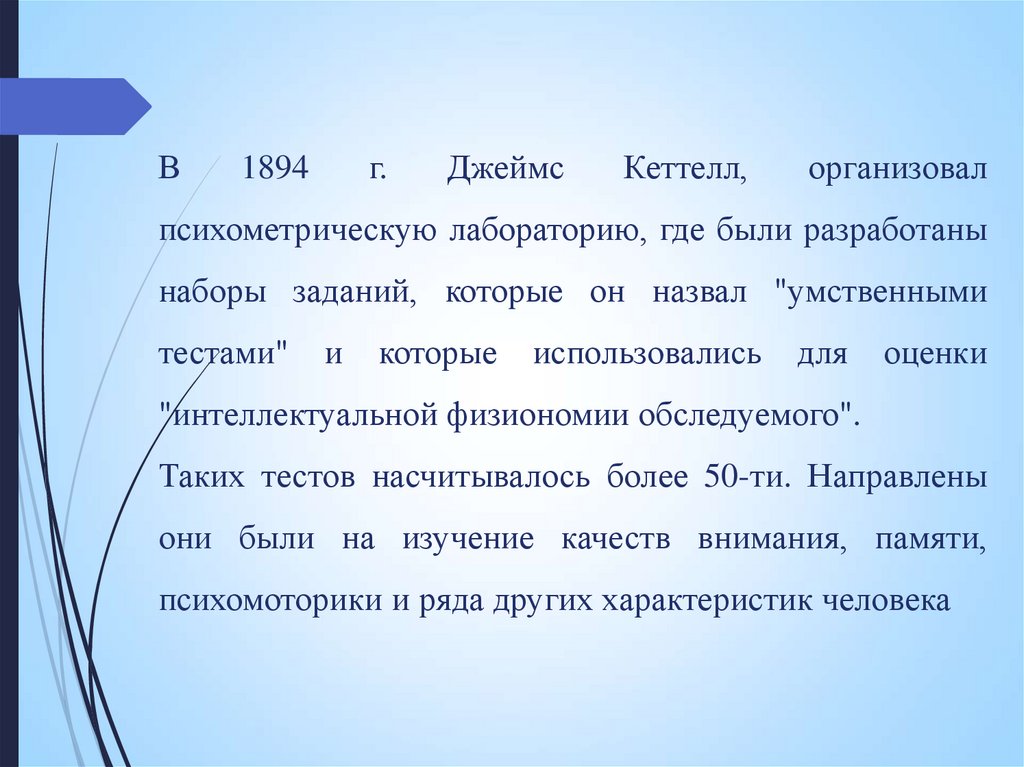 В 1894 г. Джеймс Кеттелл, организовал психометрическую лабораторию, где были разработаны наборы заданий, которые он назвал "умственными тестами" и которые использовались для оценки "интеллектуальной физиономии обследуемого".

Таких тестов насчитывалось более 50-ти. Направлены они были на изучение качеств внимания, памяти, психомоторики и ряда других характеристик человека